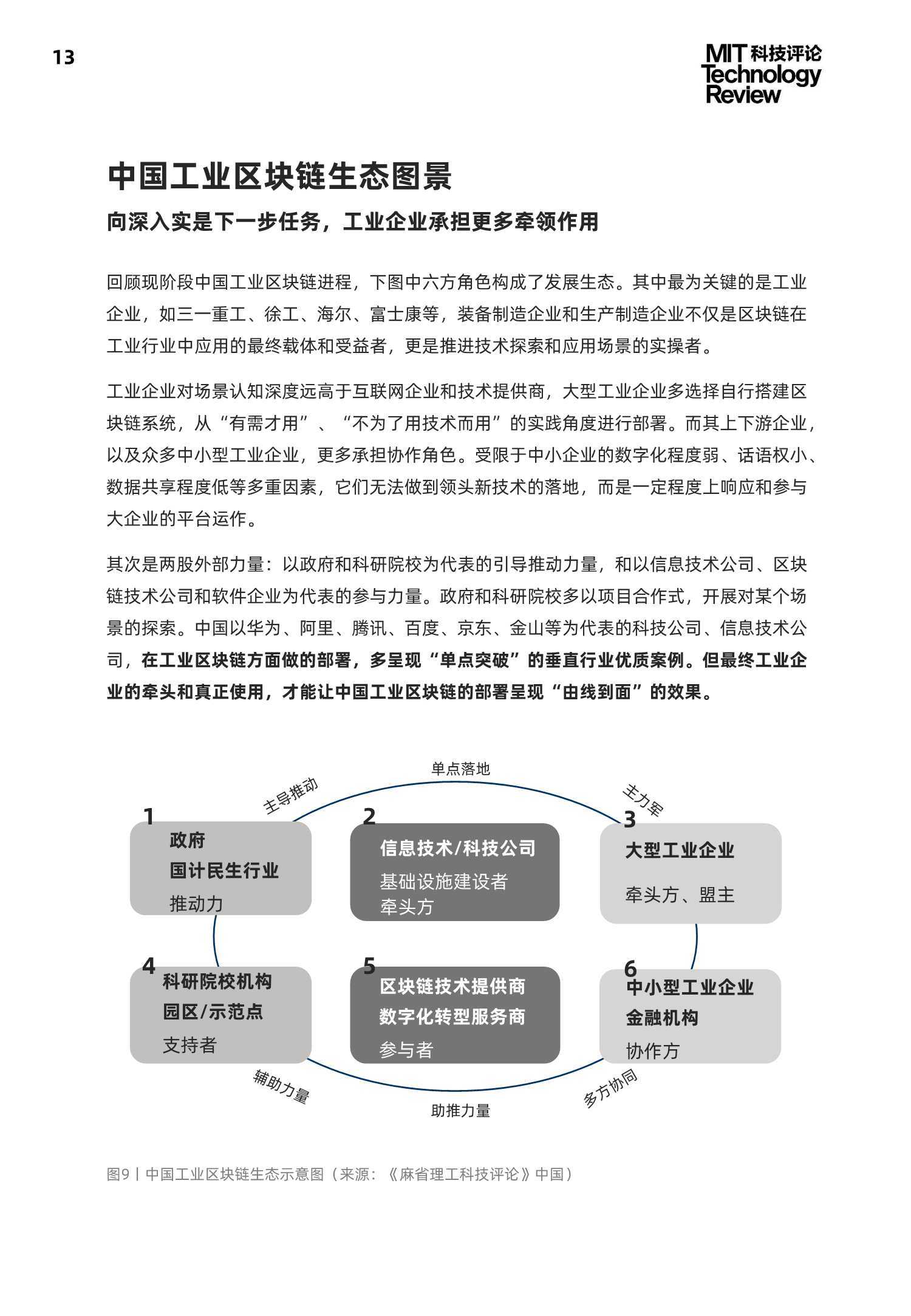 13

MIT 科技评论 Technology Review

中国工业区块链生态图景

向深入实是下一步任务，工业企业承担更多牵领作用

回顾现阶段中国工业区块链进程，下图中六方角色构成了发展生态。其中最为关键的是工业企业，如三一重工、徐工、海尔、富士康等，装备制造企业和生产制造企业不仅是区块链在工业行业中应用的最终载体和受益者，更是推进技术探索和应用场景的实操者。

工业企业对场景认知深度远高于互联网企业和技术提供商，大型工业企业多选择自行搭建区块链系统，从“有需才用”、“不为了用技术而用”的实践角度进行部署。而其上下游企业，以及众多中小型工业企业，更多承担协作角色。受限于中小企业的数字化程度弱、话语权小、数据共享程度低等多重因素，它们无法做到领头新技术的落地，而是一定程度上响应和参与大企业的平台运作。

其次是两股外部力量：以政府和科研院校为代表的引导推动力量，和以信息技术公司、区块链技术公司和软件企业为代表的参与力量。政府和科研院校多以项目合作式，开展对某个场景的探索。中国以华为、阿里、腾讯、百度、京东、金山等为代表的科技公司、信息技术公司，在工业区块链方面做的部署，多呈现“单点突破”的垂直行业优质案例。但最终工业企业的牵头和真正使用，才能让中国工业区块链的部署呈现“由线到面”的效果。

单点落地
主导推动
主力军

1
政府
国计民生行业
推动力

2
信息技术/科技公司
基础设施建设者
牵头方

3
大型工业企业
牵头方、盟主

4
科研院校机构
园区/示范点
支持者

5
区块链技术提供商
数字化转型服务商
参与者

6
中小型工业企业
金融机构
协作方

辅助力量
助推力量
多方协同

图9丨中国工业区块链生态示意图（来源：《麻省理工科技评论》中国）